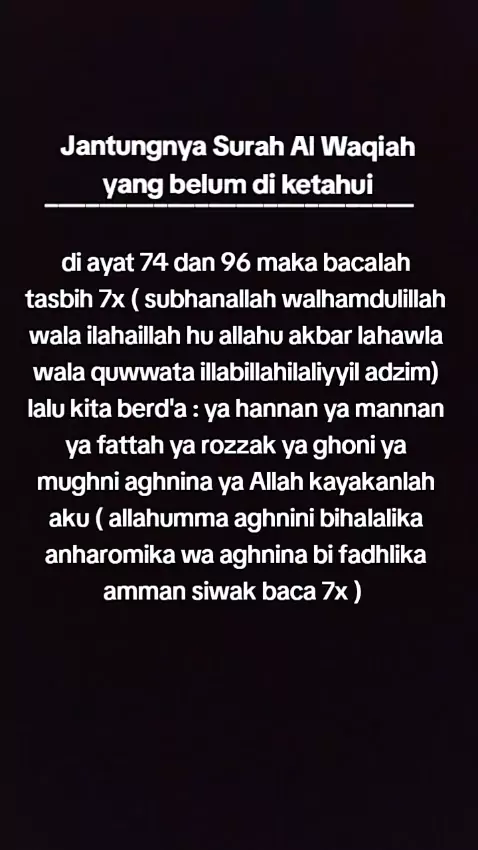 Jantungnya Surah Al Waqiah
yang belum di ketahui

di ayat 74 dan 96 maka bacalah tasbih 7x ( subhanallah walhamdulillah wala ilahaillah hu allahu akbar lahawla wala quwwata illabillahilaliyyil adzim) lalu kita berd'a : ya hannan ya mannan ya fattah ya rozzak ya ghoni ya mughni aghnina ya Allah kayakanlah aku ( allahumma aghnini bihalalika anharomika wa aghnina bi fadhlika amman siwak baca 7x )